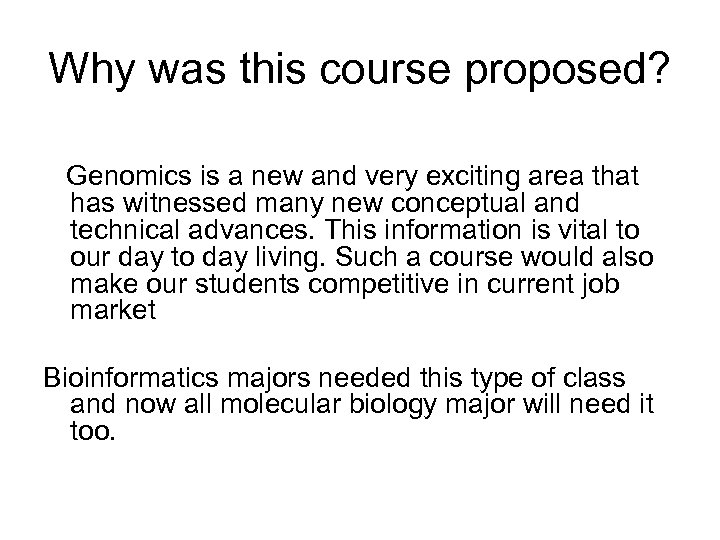 Why was this course proposed?

Genomics is a new and very exciting area that has witnessed many new conceptual and technical advances. This information is vital to our day to day living. Such a course would also make our students competitive in current job market

Bioinformatics majors needed this type of class and now all molecular biology major will need it too.